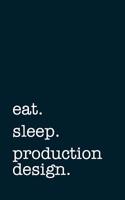 eat.
sleep.
production design.